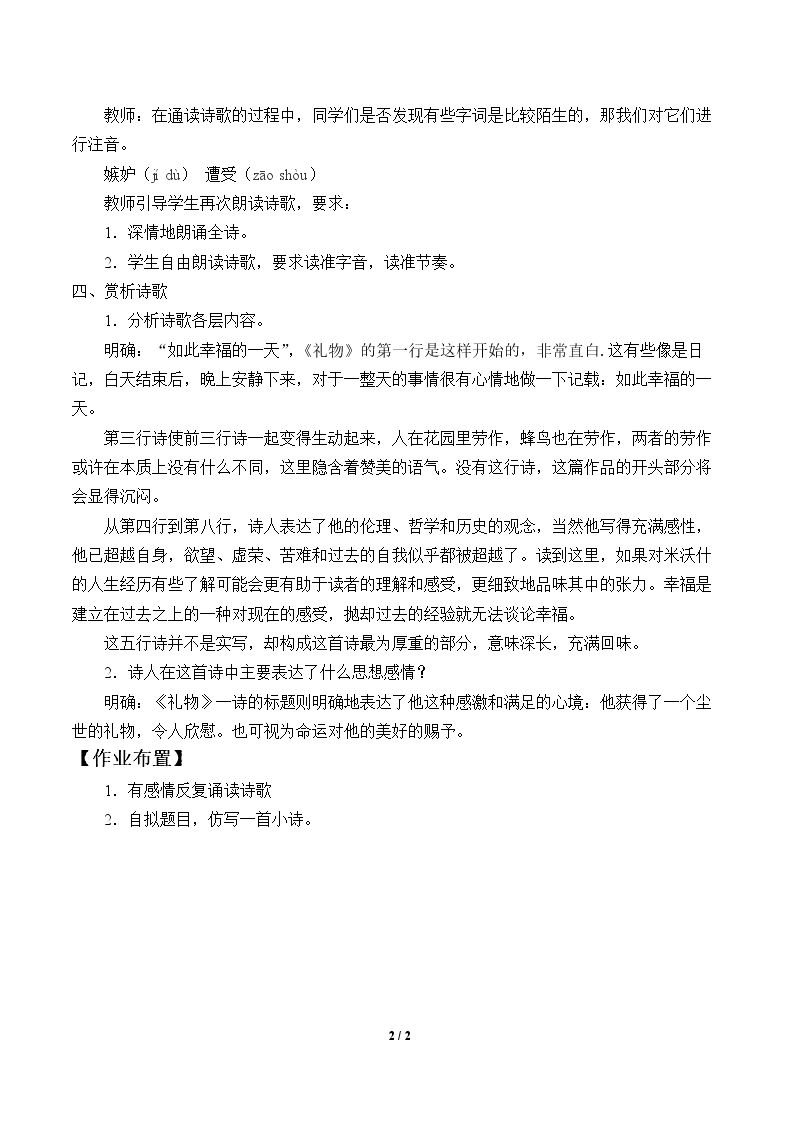 教师：在通读诗歌的过程中，同学们是否发现有些字词是比较陌生的，那我们对它们进行注音。

嫉妒（jí dù） 遭受（zāo shòu）

教师引导学生再次朗读诗歌，要求：

1．深情地朗诵全诗。

2．学生自由朗读诗歌，要求读准字音，读准节奏。

四、赏析诗歌

1．分析诗歌各层内容。

明确：“如此幸福的一天”,《礼物》的第一行是这样开始的，非常直白.这有些像是日记，白天结束后，晚上安静下来，对于一整天的事情很有心情地做一下记载：如此幸福的一天。

第三行诗使前三行诗一起变得生动起来，人在花园里劳作，蜂鸟也在劳作，两者的劳作或许在本质上没有什么不同，这里隐含着赞美的语气。没有这行诗，这篇作品的开头部分将会显得沉闷。

从第四行到第八行，诗人表达了他的伦理、哲学和历史的观念，当然他写得充满感性，他已超越自身，欲望、虚荣、苦难和过去的自我似乎都被超越了。读到这里，如果对米沃什的人生经历有些了解可能会更有助于读者的理解和感受，更细致地品味其中的张力。幸福是建立在过去之上的一种对现在的感受，抛却过去的经验就无法谈论幸福。

这五行诗并不是实写，却构成这首诗最为厚重的部分，意味深长，充满回味。

2．诗人在这首诗中主要表达了什么思想感情？

明确：《礼物》一诗的标题则明确地表达了他这种感激和满足的心境：他获得了一个尘世的礼物，令人欣慰。也可视为命运对他的美好的赐予。

【作业布置】

1．有感情反复诵读诗歌

2．自拟题目，仿写一首小诗。

2 / 2